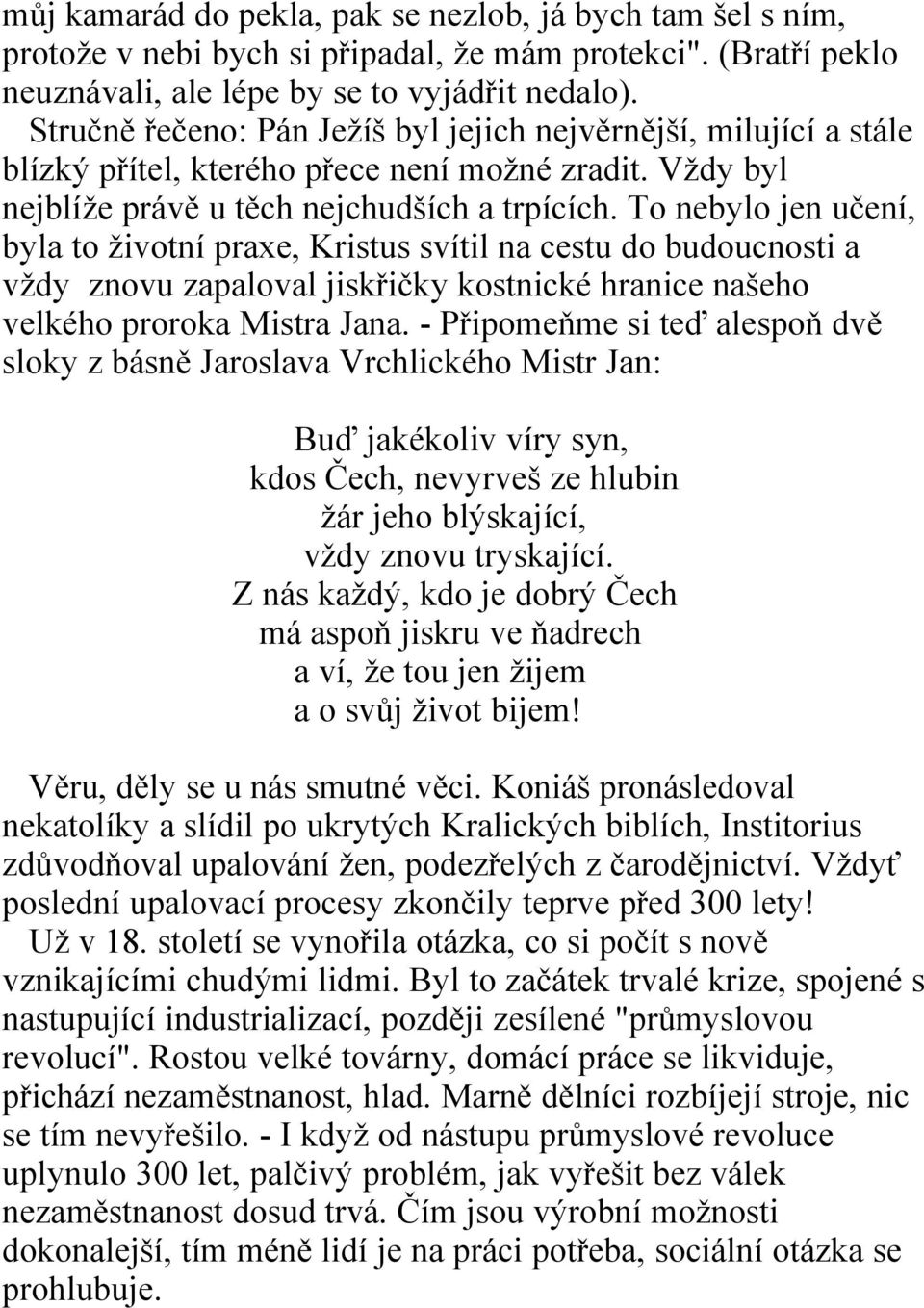 můj kamarád do pekla, pak se nezlob, já bych tam šel s ním, protože v nebi bych si připadal, že mám protekci". (Bratří peklo neuznávali, ale lépe by se to vyjádřit nedalo).

Stručně řečeno: Pán Ježíš byl jejich nejvěrnější, milující a stále blízký přítel, kterého přece není možné zradit. Vždy byl nejblíže právě u těch nejchudších a trpících. To nebylo jen učení, byla to životní praxe, Kristus svítil na cestu do budoucnosti a vždy znovu zapaloval jiskřičky kostnické hranice našeho velkého proroka Mistra Jana. - Připomeňme si teď alespoň dvě sloky z básně Jaroslava Vrchlického Mistr Jan:

Buď jakékoliv víry syn,
kdos Čech, nevyrveš ze hlubin
žár jeho blýskající,
vždy znovu tryskající.
Z nás každý, kdo je dobrý Čech
má aspoň jiskru ve ňadrech
a ví, že tou jen žijem
a o svůj život bijem!

Věru, děly se u nás smutné věci. Koniáš pronásledoval nekatolíky a slídil po ukrytých Kralických biblích, Institorius zdůvodňoval upalování žen, podezřelých z čarodějnictví. Vždyť poslední upalovací procesy zkončily teprve před 300 lety!

Už v 18. století se vynořila otázka, co si počít s nově vznikajícími chudými lidmi. Byl to začátek trvalé krize, spojené s nastupující industrializací, později zesílené "průmyslovou revolucí". Rostou velké továrny, domácí práce se likviduje, přichází nezaměstnanost, hlad. Marně dělníci rozbíjejí stroje, nic se tím nevyřešilo. - I když od nástupu průmyslové revoluce uplynulo 300 let, palčivý problém, jak vyřešit bez válek nezaměstnanost dosud trvá. Čím jsou výrobní možnosti dokonalejší, tím méně lidí je na práci potřeba, sociální otázka se prohlubuje.